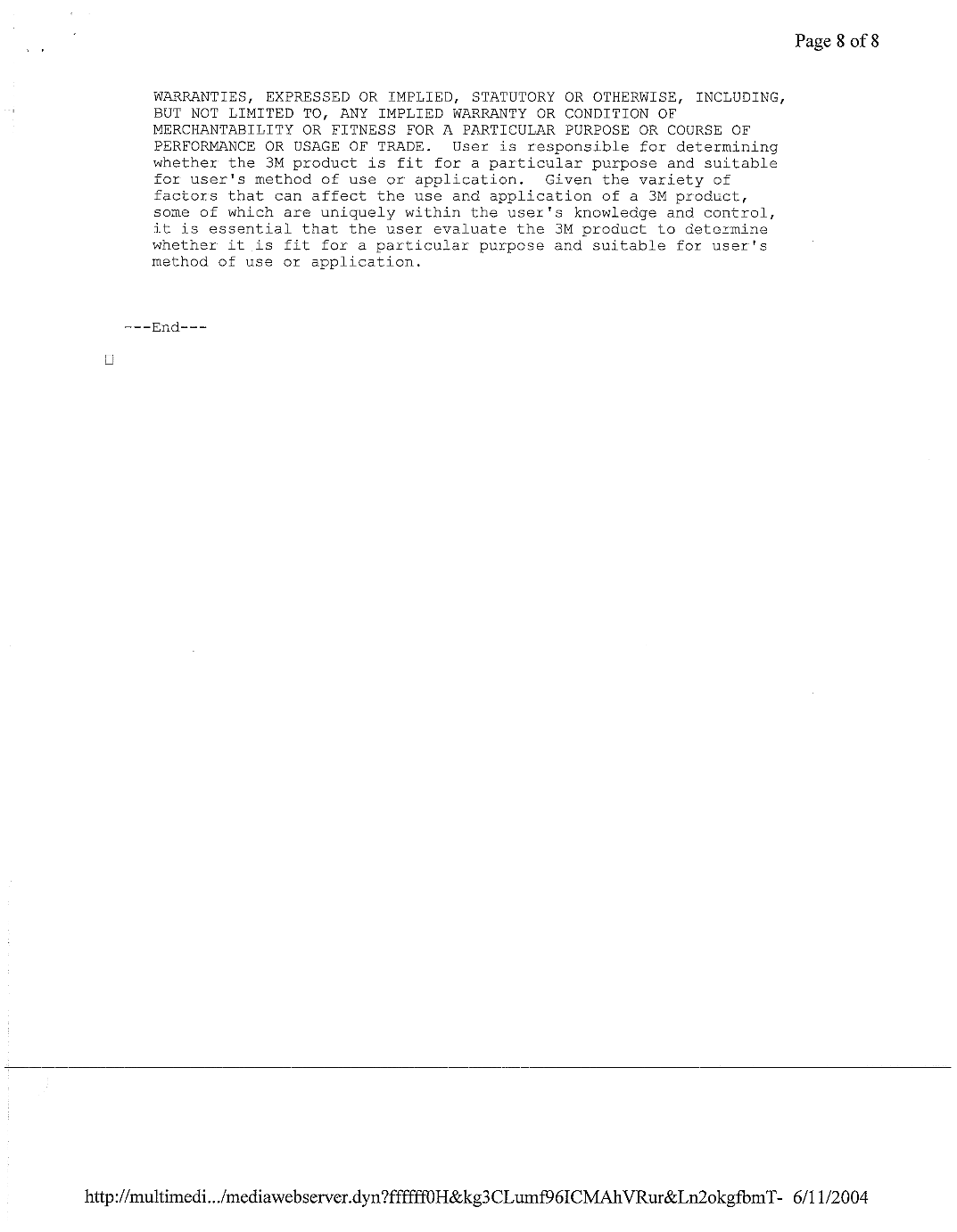 Page 8 of 8

WARRANTIES, EXPRESSED OR IMPLIED, STATUTORY OR OTHERWISE, INCLUDING, BUT NOT LIMITED TO, ANY IMPLIED WARRANTY OR CONDITION OF MERCHANTABILITY OR FITNESS FOR A PARTICULAR PURPOSE OR COURSE OF PERFORMANCE OR USAGE OF TRADE. User is responsible for determining whether the 3M product is fit for a particular purpose and suitable for user's method of use or application. Given the variety of factors that can affect the use and application of a 3M product, some of which are uniquely within the user's knowledge and control, it is essential that the user evaluate the 3M product to determine whether it is fit for a particular purpose and suitable for user's method of use or application.

---End---

http://multimedi.../mediawebserver.dyn?ffffff0H&kg3CLumf96ICMAhVRur&Ln2okgfbmT- 6/11/2004